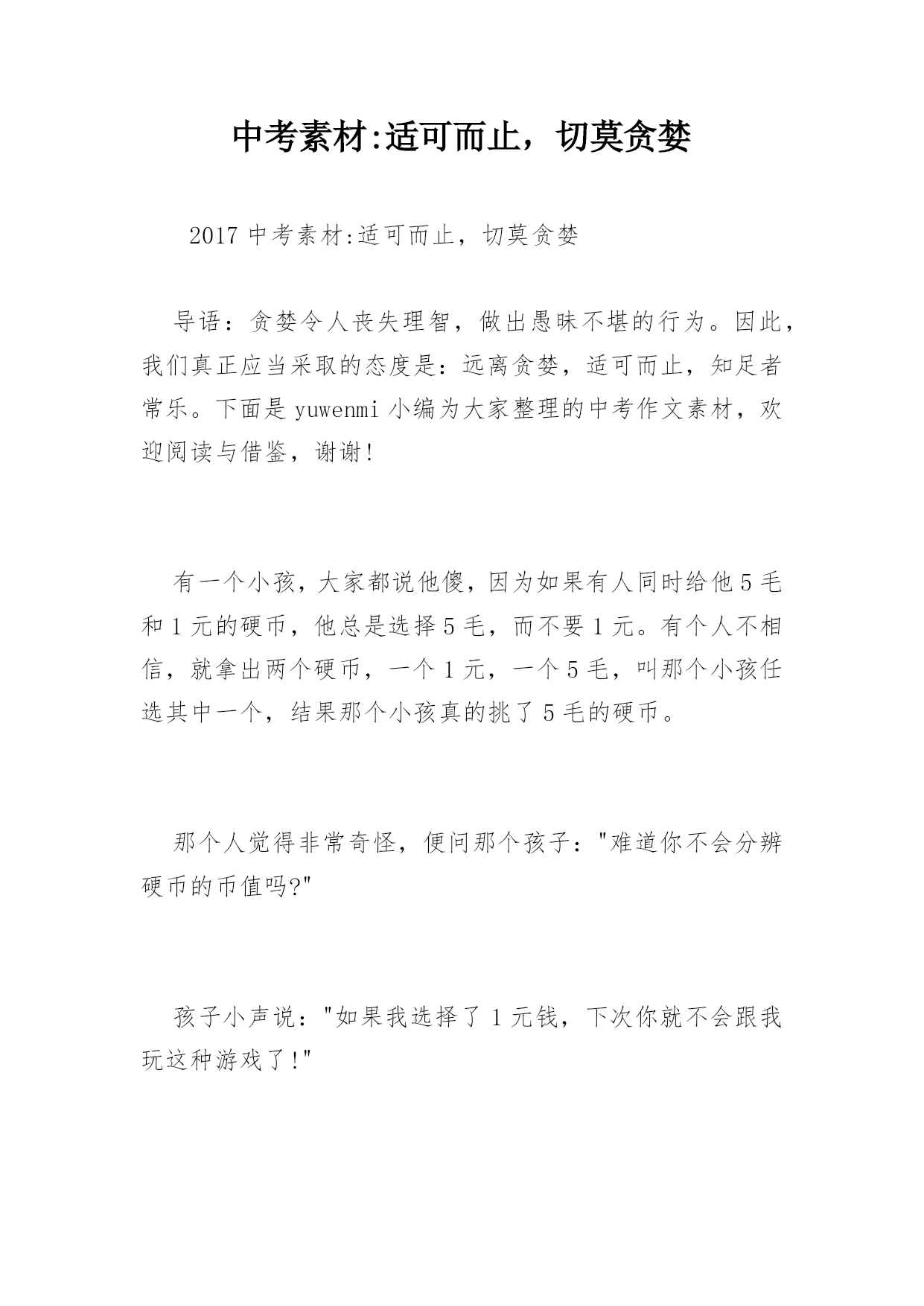 中考素材:适可而止，切莫贪婪

2017 中考素材:适可而止，切莫贪婪

导语：贪婪令人丧失理智，做出愚昧不堪的行为。因此，我们真正应当采取的态度是：远离贪婪，适可而止，知足者常乐。下面是 yuwenmi 小编为大家整理的中考作文素材，欢迎阅读与借鉴，谢谢!

有一个小孩，大家都说他傻，因为如果有人同时给他 5 毛和 1 元的硬币，他总是选择 5 毛，而不要 1 元。有个人不相信，就拿出两个硬币，一个 1 元，一个 5 毛，叫那个小孩任选其中一个，结果那个小孩真的挑了 5 毛的硬币。

那个人觉得非常奇怪，便问那个孩子："难道你不会分辨硬币的币值吗?"

孩子小声说："如果我选择了 1 元钱，下次你就不会跟我玩这种游戏了!"